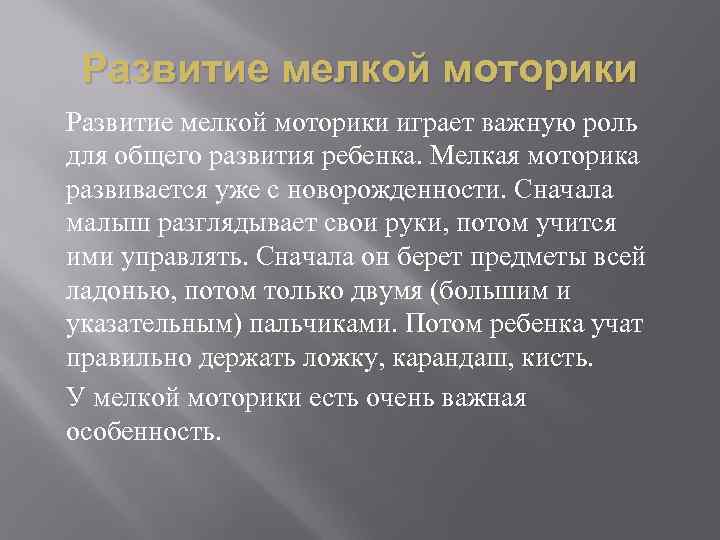 Развитие мелкой моторики

Развитие мелкой моторики играет важную роль для общего развития ребенка. Мелкая моторика развивается уже с новорожденности. Сначала малыш разглядывает свои руки, потом учится ими управлять. Сначала он берет предметы всей ладонью, потом только двумя (большим и указательным) пальчиками. Потом ребенка учат правильно держать ложку, карандаш, кисть.

У мелкой моторики есть очень важная особенность.